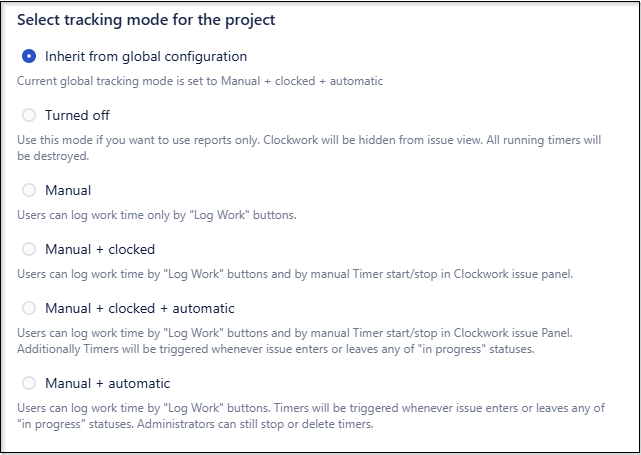 Select tracking mode for the project

Inherit from global configuration

Current global tracking mode is set to Manual + clocked + automatic

Turned off

Use this mode if you want to use reports only. Clockwork will be hidden from issue view. All running timers will be destroyed.

Manual

Users can log work time only by "Log Work" buttons.

Manual + clocked

Users can log work time by "Log Work" buttons and by manual Timer start/stop in Clockwork issue panel.

Manual + clocked + automatic

Users can log work time by "Log Work" buttons and by manual Timer start/stop in Clockwork issue Panel. Additionally Timers will be triggered whenever issue enters or leaves any of "in progress" statuses.

Manual + automatic

Users can log work time by "Log Work" buttons. Timers will be triggered whenever issue enters or leaves any of "in progress" statuses. Administrators can still stop or delete timers.